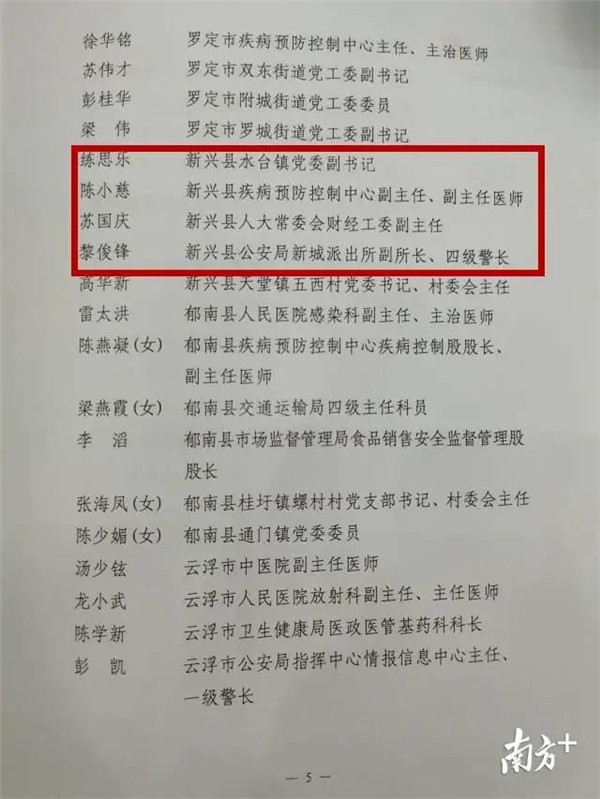 徐华铭　罗定市疾病预防控制中心主任、主治医师
苏伟才　罗定市双东街道党工委副书记
彭桂华　罗定市附城街道党工委委员
梁　伟　罗定市罗城街道党工委副书记
练思乐　新兴县水台镇党委副书记
陈小慈　新兴县疾病预防控制中心副主任、副主任医师
苏国庆　新兴县人大常委会财经工委副主任
黎俊锋　新兴县公安局新城派出所副所长、四级警长
高华新　新兴县天堂镇五西村党委书记、村委会主任
雷太洪　郁南县人民医院感染科副主任、主治医师
陈燕凝(女)　郁南县疾病预防控制中心疾病控制股股长、副主任医师
梁燕霞(女)　郁南县交通运输局四级主任科员
李　滔　郁南县市场监督管理局食品销售安全监督管理股股长
张海凤(女)　郁南县桂圩镇螺村村党支部书记、村委会主任
陈少媚(女)　郁南县通门镇党委委员
汤少铉　云浮市中医院副主任医师
龙小武　云浮市人民医院放射科副主任、主任医师
陈学新　云浮市卫生健康局医政医管基药科科长
彭　凯　云浮市公安局指挥中心情报信息中心主任、一级警长

— 5 —

南方+